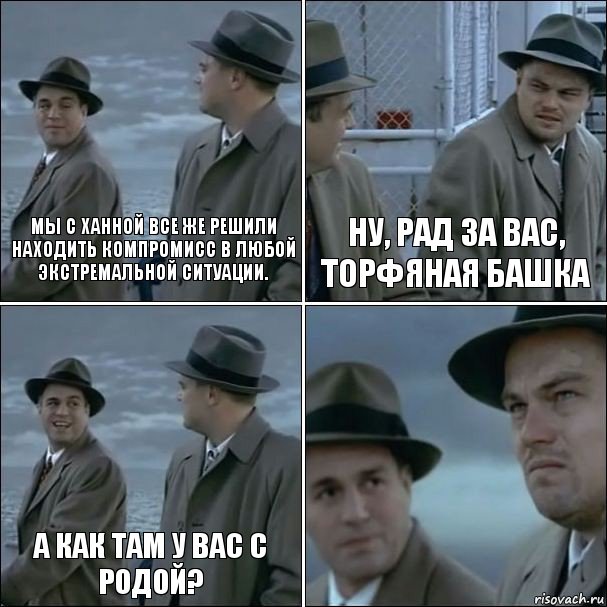 МЫ С ХАННОЙ ВСЕ ЖЕ РЕШИЛИ НАХОДИТЬ КОМПРОМИСС В ЛЮБОЙ ЭКСТРЕМАЛЬНОЙ СИТУАЦИИ.

НУ, РАД ЗА ВАС, ТОРФЯНАЯ БАШКА

А КАК ТАМ У ВАС С РОДОЙ?

risovach.ru